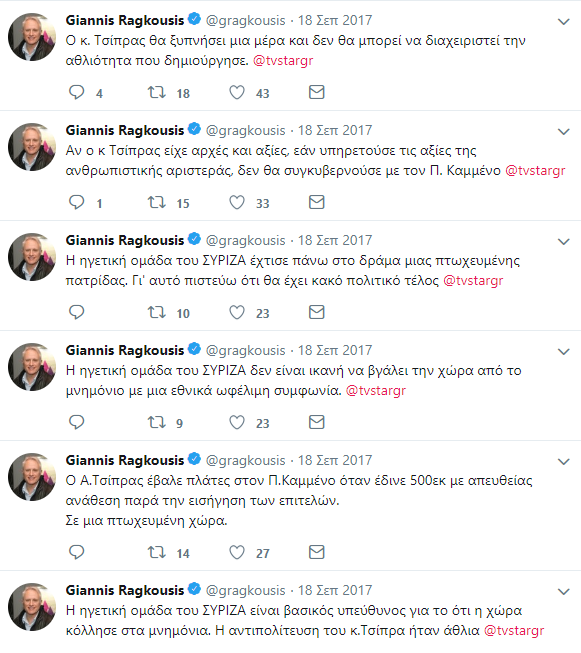 Giannis Ragkousis @gragkousis · 18 Σεπ 2017
Ο κ. Τσίπρας θα ξυπνήσει μια μέρα και δεν θα μπορεί να διαχειριστεί την αθλιότητα που δημιούργησε. @tvstargr

4 18 43

Giannis Ragkousis @gragkousis · 18 Σεπ 2017
Αν ο κ Τσίπρας είχε αρχές και αξίες, εάν υπηρετούσε τις αξίες της ανθρωπιστικής αριστεράς, δεν θα συγκυβερνούσε με τον Π. Καμμένο @tvstargr

1 15 33

Giannis Ragkousis @gragkousis · 18 Σεπ 2017
Η ηγετική ομάδα του ΣΥΡΙΖΑ έχτισε πάνω στο δράμα μιας πτωχευμένης πατρίδας. Γι' αυτό πιστεύω ότι θα έχει κακό πολιτικό τέλος @tvstargr

10 23

Giannis Ragkousis @gragkousis · 18 Σεπ 2017
Η ηγετική ομάδα του ΣΥΡΙΖΑ δεν είναι ικανή να βγάλει την χώρα από το μνημόνιο με μια εθνικά ωφέλιμη συμφωνία. @tvstargr

9 23

Giannis Ragkousis @gragkousis · 18 Σεπ 2017
Ο Α.Τσίπρας έβαλε πλάτες στον Π.Καμμένο όταν έδινε 500εκ με απευθείας ανάθεση παρά την εισήγηση των επιτελών.
Σε μια πτωχευμένη χώρα.

14 27

Giannis Ragkousis @gragkousis · 18 Σεπ 2017
Η ηγετική ομάδα του ΣΥΡΙΖΑ είναι βασικός υπεύθυνος για το ότι η χώρα κόλλησε στα μνημόνια. Η αντιπολίτευση του κ.Τσίπρα ήταν άθλια @tvstargr